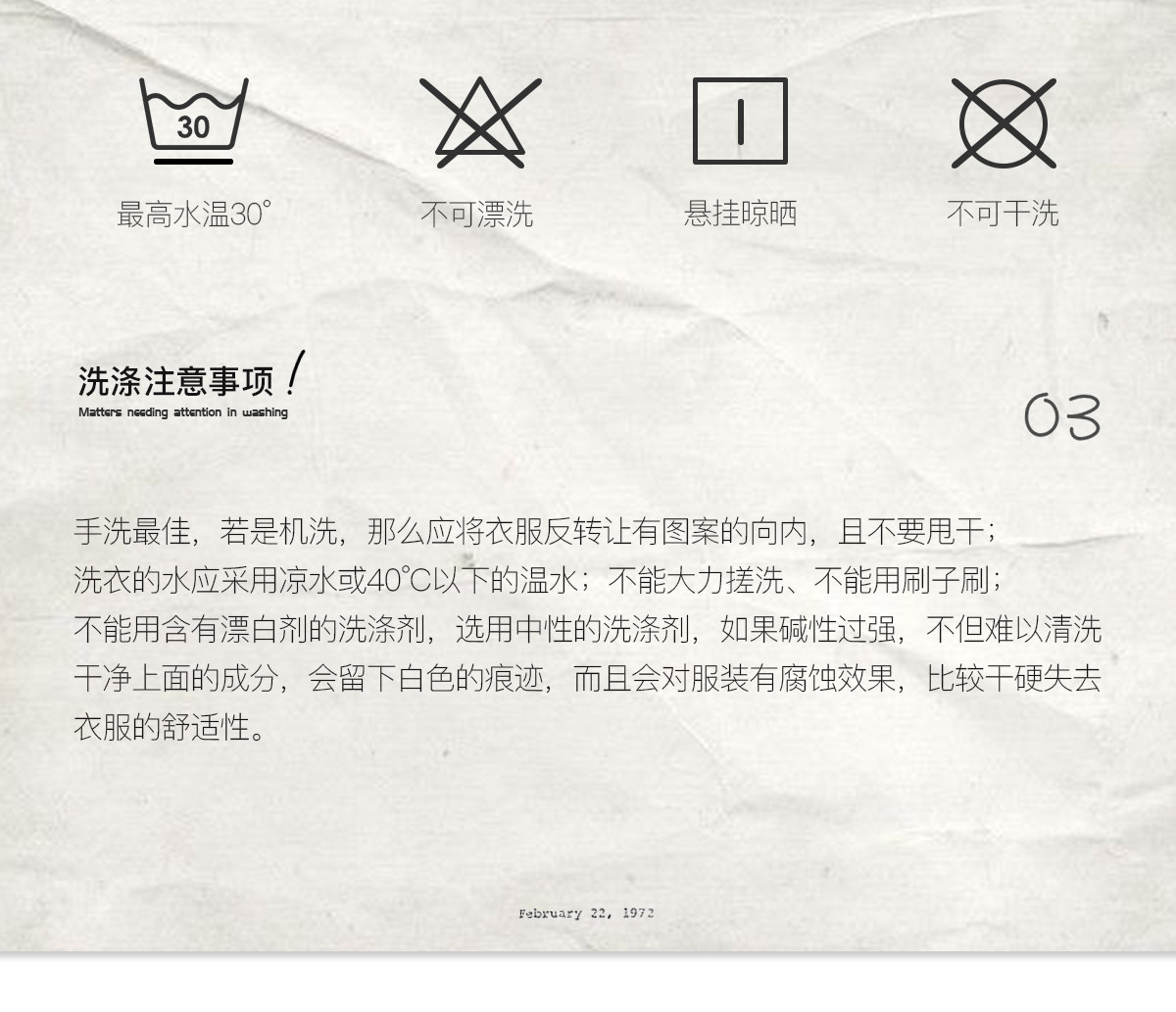 30

最高水温30°

不可漂洗

悬挂晾晒

不可干洗

洗涤注意事项！
Matters needing attention in washing

03

手洗最佳，若是机洗，那么应将衣服反转让有图案的向内，且不要甩干；
洗衣的水应采用凉水或40°C以下的温水；不能大力搓洗、不能用刷子刷；
不能用含有漂白剂的洗涤剂，选用中性的洗涤剂，如果碱性过强，不但难以清洗干净上面的成分，会留下白色的痕迹，而且会对服装有腐蚀效果，比较干硬失去衣服的舒适性。

February 22, 1972